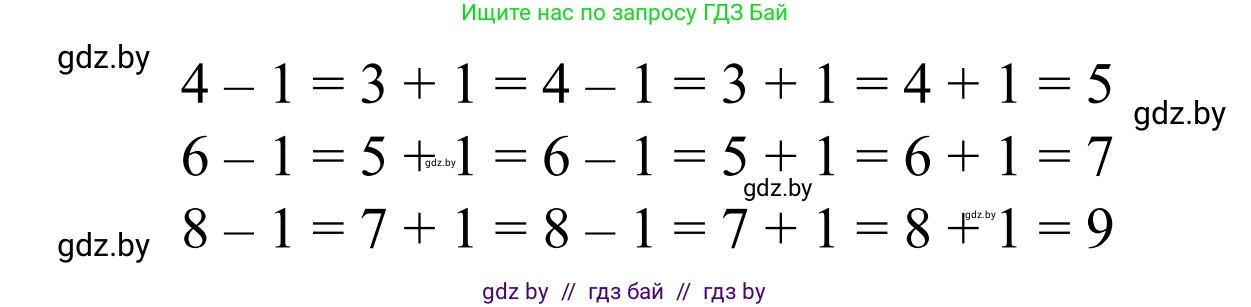 Ищите нас по запросу ГДЗ Бай

gdz.by

$4 - 1 = 3 + 1 = 4 - 1 = 3 + 1 = 4 + 1 = 5$

gdz.by

$6 - 1 = 5 + 1 = 6 - 1 = 5 + 1 = 6 + 1 = 7$

gdz.by

gdz.by

gdz.by

$8 - 1 = 7 + 1 = 8 - 1 = 7 + 1 = 8 + 1 = 9$

gdz.by

gdz by // гдз бай // гдз by